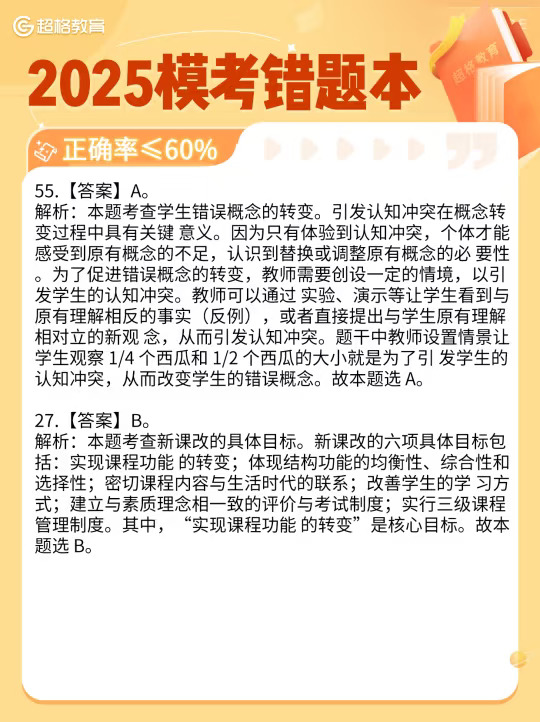 超格教育

2025模考错题本

超格教育

正确率≤60%

55.【答案】A。
解析：本题考查学生错误概念的转变。引发认知冲突在概念转变过程中具有关键 意义。因为只有体验到认知冲突，个体才能感受到原有概念的不足，认识到替换或调整原有概念的必 要性。为了促进错误概念的转变，教师需要创设一定的情境，以引发学生的认知冲突。教师可以通过 实验、演示等让学生看到与原有理解相反的事实（反例），或者直接提出与学生原有理解相对立的新观 念，从而引发认知冲突。题干中教师设置情景让学生观察 1/4 个西瓜和 1/2 个西瓜的大小就是为了引 发学生的认知冲突，从而改变学生的错误概念。故本题选 A。

27.【答案】B。
解析：本题考查新课改的具体目标。新课改的六项具体目标包括：实现课程功能 的转变；体现结构功能的均衡性、综合性和选择性；密切课程内容与生活时代的联系；改善学生的学 习方式；建立与素质理念相一致的评价与考试制度；实行三级课程管理制度。其中，“实现课程功能 的转变”是核心目标。故本题选 B。